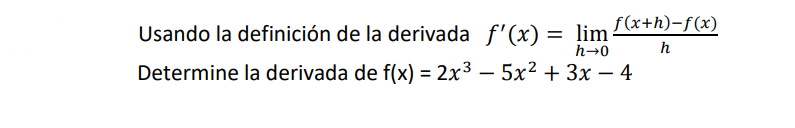 Usando la definición de la derivada $f'(x) = \lim_{h \to 0} \frac{f(x+h)-f(x)}{h}$
Determine la derivada de f(x) = $2x^3 - 5x^2 + 3x - 4$